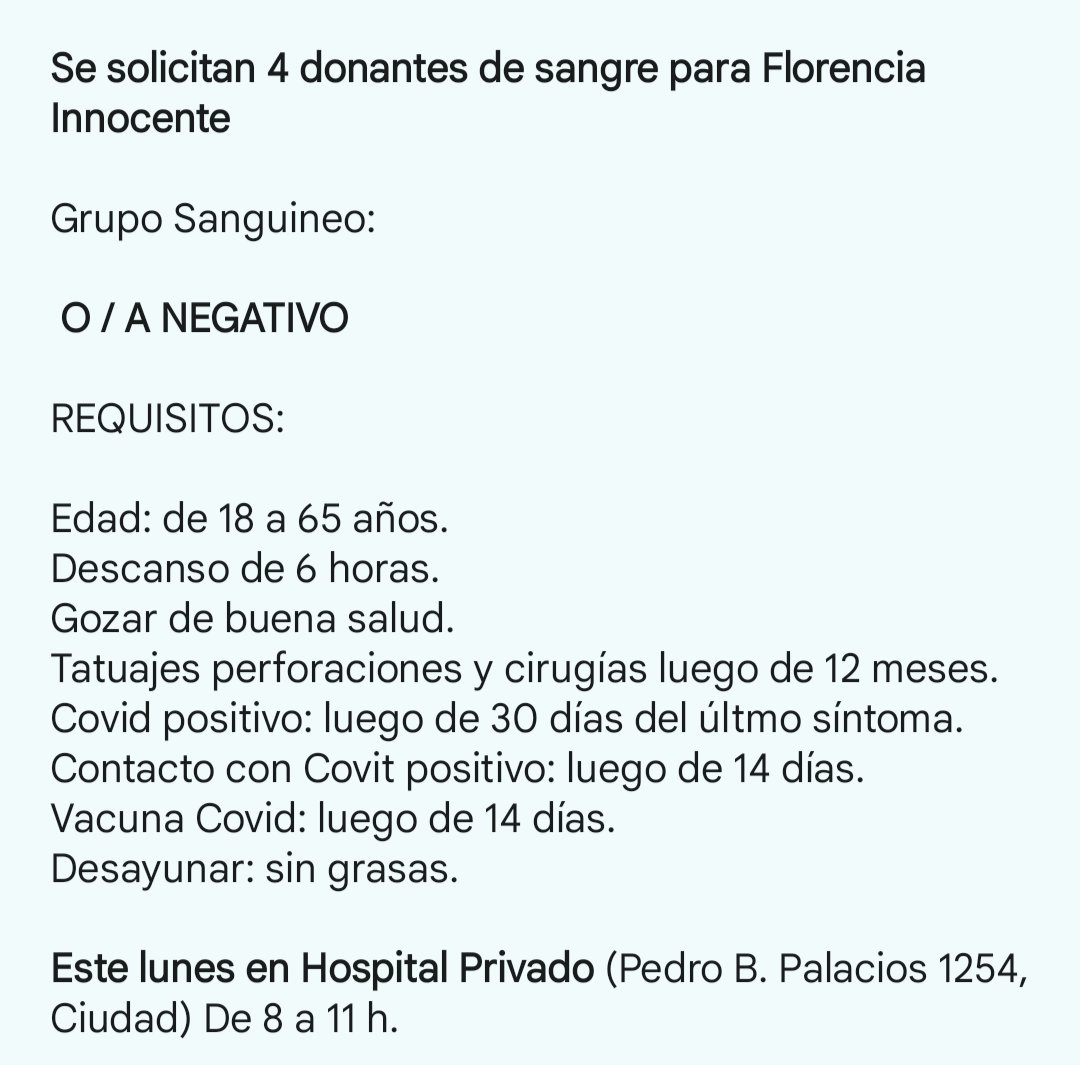 Se solicitan 4 donantes de sangre para Florencia Innocente

Grupo Sanguineo:

O / A NEGATIVO

REQUISITOS:

Edad: de 18 a 65 años.
Descanso de 6 horas.
Gozar de buena salud.
Tatuajes perforaciones y cirugías luego de 12 meses.
Covid positivo: luego de 30 días del últmo síntoma.
Contacto con Covit positivo: luego de 14 días.
Vacuna Covid: luego de 14 días.
Desayunar: sin grasas.

Este lunes en Hospital Privado (Pedro B. Palacios 1254, Ciudad) De 8 a 11 h.